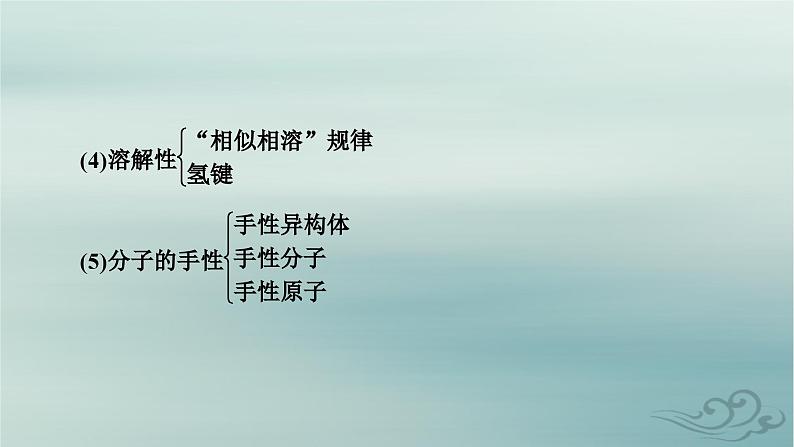 (4)溶解性 “相似相溶”规律
氢键

(5)分子的手性 手性异构体
手性分子
手性原子